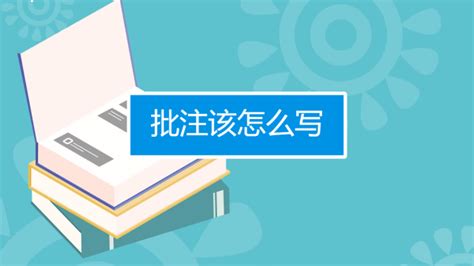 批注该怎么写